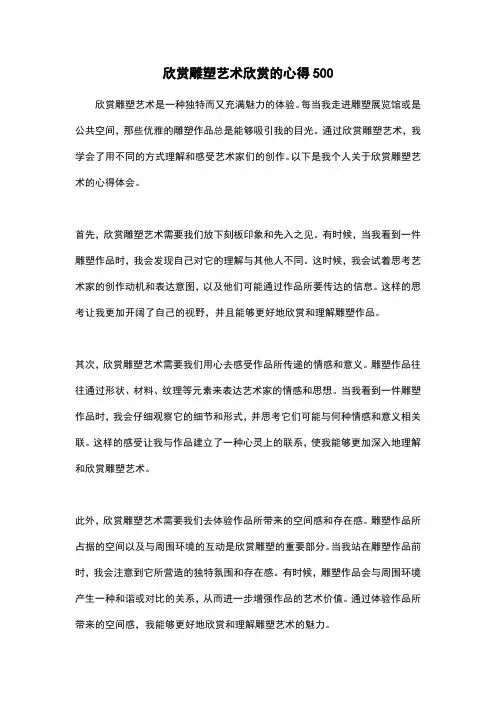 欣赏雕塑艺术欣赏的心得 500

欣赏雕塑艺术是一种独特而又充满魅力的体验。每当我走进雕塑展览馆或是公共空间，那些优雅的雕塑作品总是能够吸引我的目光。通过欣赏雕塑艺术，我学会了用不同的方式理解和感受艺术家们的创作。以下是我个人关于欣赏雕塑艺术的心得体会。

首先，欣赏雕塑艺术需要我们放下刻板印象和先入之见。有时候，当我看到一件雕塑作品时，我会发现自己对它的理解与其他人不同。这时候，我会试着思考艺术家的创作动机和表达意图，以及他们可能通过作品所要传达的信息。这样的思考让我更加开阔了自己的视野，并且能够更好地欣赏和理解雕塑作品。

其次，欣赏雕塑艺术需要我们用心去感受作品所传递的情感和意义。雕塑作品往往通过形状、材料、纹理等元素来表达艺术家的情感和思想。当我看到一件雕塑作品时，我会仔细观察它的细节和形式，并思考它们可能与何种情感和意义相关联。这样的感受让我与作品建立了一种心灵上的联系，使我能够更加深入地理解和欣赏雕塑艺术。

此外，欣赏雕塑艺术需要我们去体验作品所带来的空间感和存在感。雕塑作品所占据的空间以及与周围环境的互动是欣赏雕塑的重要部分。当我站在雕塑作品前时，我会注意到它所营造的独特氛围和存在感。有时候，雕塑作品会与周围环境产生一种和谐或对比的关系，从而进一步增强作品的艺术价值。通过体验作品所带来的空间感，我能够更好地欣赏和理解雕塑艺术的魅力。